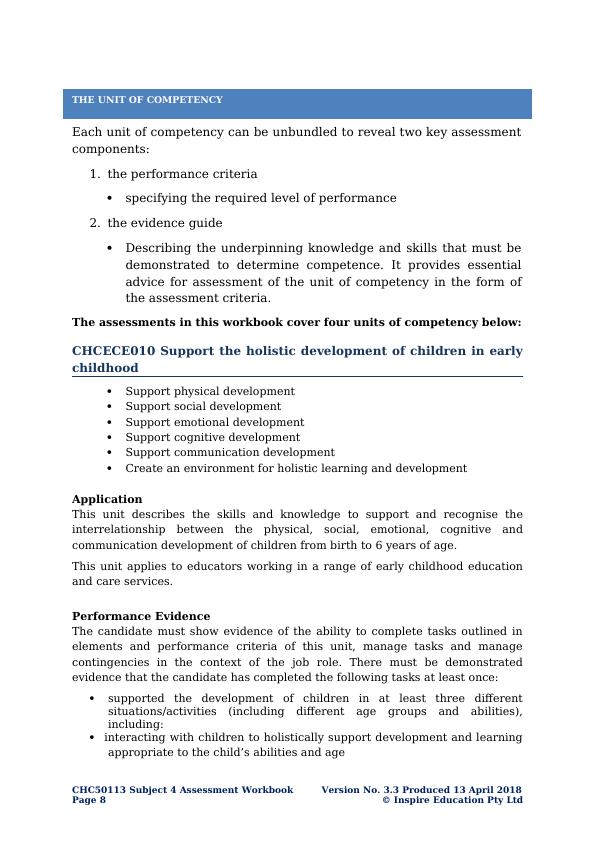 THE UNIT OF COMPETENCY

Each unit of competency can be unbundled to reveal two key assessment components:

1. the performance criteria
    • specifying the required level of performance
2. the evidence guide
    • Describing the underpinning knowledge and skills that must be demonstrated to determine competence. It provides essential advice for assessment of the unit of competency in the form of the assessment criteria.

The assessments in this workbook cover four units of competency below:

CHCECE010 Support the holistic development of children in early childhood

• Support physical development
• Support social development
• Support emotional development
• Support cognitive development
• Support communication development
• Create an environment for holistic learning and development

Application
This unit describes the skills and knowledge to support and recognise the interrelationship between the physical, social, emotional, cognitive and communication development of children from birth to 6 years of age.

This unit applies to educators working in a range of early childhood education and care services.

Performance Evidence
The candidate must show evidence of the ability to complete tasks outlined in elements and performance criteria of this unit, manage tasks and manage contingencies in the context of the job role. There must be demonstrated evidence that the candidate has completed the following tasks at least once:

• supported the development of children in at least three different situations/activities (including different age groups and abilities), including:
• interacting with children to holistically support development and learning appropriate to the child's abilities and age

CHC50113 Subject 4 Assessment Workbook Page 8
Version No. 3.3 Produced 13 April 2018 © Inspire Education Pty Ltd